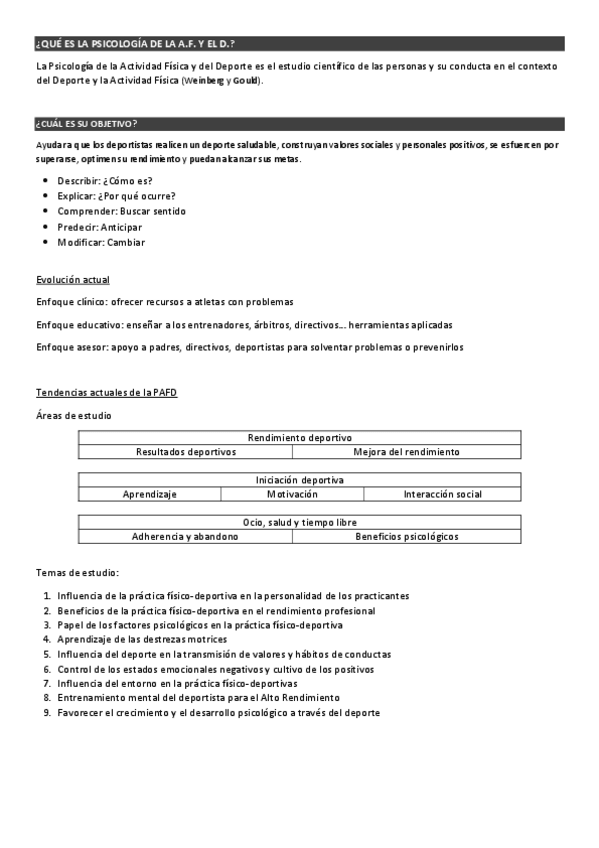 ¿QUÉ ES LA PSICOLOGÍA DE LA A.F. Y EL D.?

La Psicología de la Actividad Física y del Deporte es el estudio científico de las personas y su conducta en el contexto del Deporte y la Actividad Física (Weinberg y Gould).

¿CUÁL ES SU OBJETIVO?

Ayudar a que los deportistas realicen un deporte saludable, construyan valores sociales y personales positivos, se esfuercen por superarse, optimen su rendimiento y puedan alcanzar sus metas.

- Describir: ¿Cómo es?
- Explicar: ¿Por qué ocurre?
- Comprender: Buscar sentido
- Predecir: Anticipar
- Modificar: Cambiar

Evolución actual

Enfoque clínico: ofrecer recursos a atletas con problemas

Enfoque educativo: enseñar a los entrenadores, árbitros, directivos… herramientas aplicadas

Enfoque asesor: apoyo a padres, directivos, deportistas para solventar problemas o prevenirlos

Tendencias actuales de la PAFD

Áreas de estudio

| Rendimiento deportivo | |
|---|---|
| Resultados deportivos | Mejora del rendimiento |

| Iniciación deportiva | | |
|---|---|---|
| Aprendizaje | Motivación | Interacción social |

| Ocio, salud y tiempo libre | |
|---|---|
| Adherencia y abandono | Beneficios psicológicos |

Temas de estudio:

1. Influencia de la práctica físico-deportiva en la personalidad de los practicantes
2. Beneficios de la práctica físico-deportiva en el rendimiento profesional
3. Papel de los factores psicológicos en la práctica físico-deportiva
4. Aprendizaje de las destrezas motrices
5. Influencia del deporte en la transmisión de valores y hábitos de conductas
6. Control de los estados emocionales negativos y cultivo de los positivos
7. Influencia del entorno en la práctica físico-deportivas
8. Entrenamiento mental del deportista para el Alto Rendimiento
9. Favorecer el crecimiento y el desarrollo psicológico a través del deporte